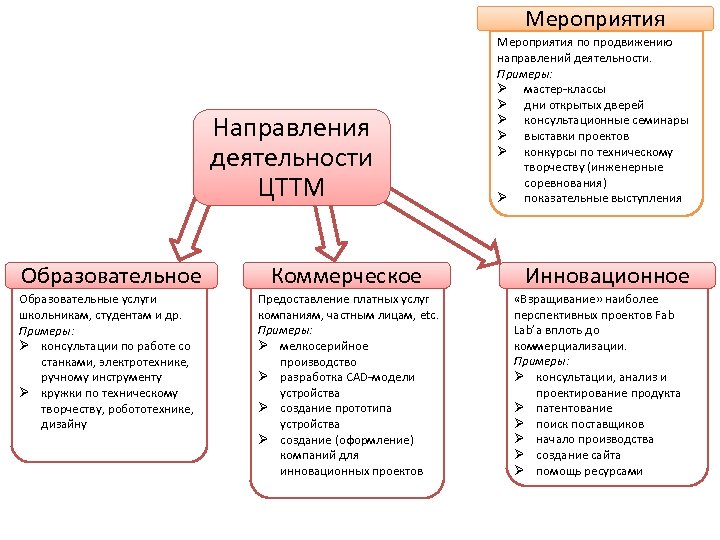 Мероприятия

Мероприятия по продвижению направлений деятельности.
Примеры:
➢ мастер-классы
➢ дни открытых дверей
➢ консультационные семинары
➢ выставки проектов
➢ конкурсы по техническому творчеству (инженерные соревнования)
➢ показательные выступления

Направления деятельности ЦТТМ

Образовательное

Образовательные услуги школьникам, студентам и др.
Примеры:
➢ консультации по работе со станками, электротехнике, ручному инструменту
➢ кружки по техническому творчеству, робототехнике, дизайну

Коммерческое

Предоставление платных услуг компаниям, частным лицам, etc.
Примеры:
➢ мелкосерийное производство
➢ разработка CAD-модели устройства
➢ создание прототипа устройства
➢ создание (оформление) компаний для инновационных проектов

Инновационное

«Взращивание» наиболее перспективных проектов Fab Lab'а вплоть до коммерциализации.
Примеры:
➢ консультации, анализ и проектирование продукта
➢ патентование
➢ поиск поставщиков
➢ начало производства
➢ создание сайта
➢ помощь ресурсами